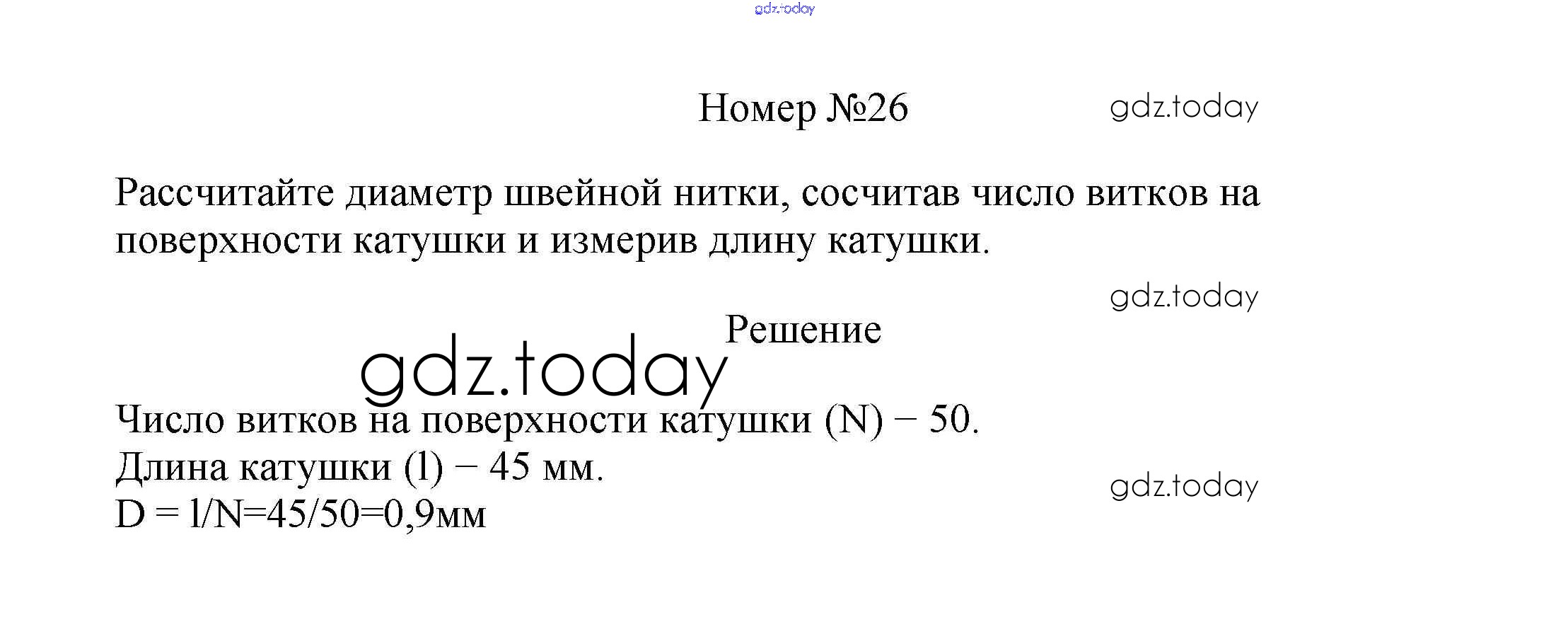 gdz.today

Номер №26

gdz.today

Рассчитайте диаметр швейной нитки, сосчитав число витков на поверхности катушки и измерив длину катушки.

gdz.today

Решение

gdz.today

Число витков на поверхности катушки (N) – 50.
Длина катушки (l) – 45 мм.
D = l/N=45/50=0,9мм

gdz.today